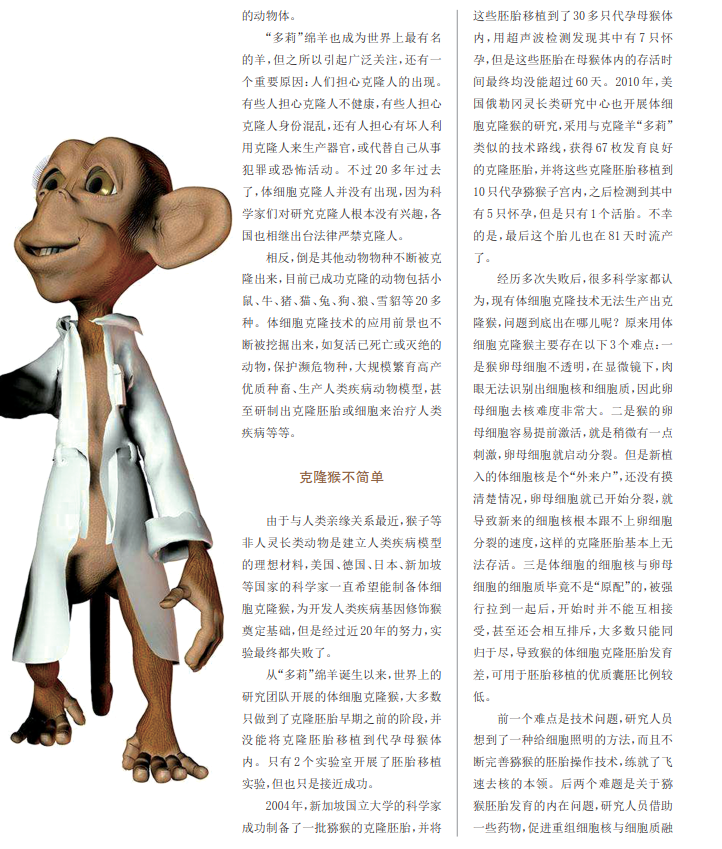 的动物体。

“多莉”绵羊也成为世界上最有名的羊，但之所以引起广泛关注，还有一个重要原因：人们担心克隆人的出现。有些人担心克隆人不健康，有些人担心克隆人身份混乱，还有人担心有坏人利用克隆人来生产器官，或代替自己从事犯罪或恐怖活动。不过20多年过去了，体细胞克隆人并没有出现，因为科学家们对研究克隆人根本没有兴趣，各国也相继出台法律严禁克隆人。

相反，倒是其他动物物种不断被克隆出来，目前已成功克隆的动物包括小鼠、牛、猪、猫、兔、狗、狼、雪貂等20多种。体细胞克隆技术的应用前景也不断被挖掘出来，如复活已死亡或灭绝的动物，保护濒危物种，大规模繁育高产优质种畜、生产人类疾病动物模型，甚至研制出克隆胚胎或细胞来治疗人类疾病等等。

克隆猴不简单

由于与人类亲缘关系最近，猴子等非人灵长类动物是建立人类疾病模型的理想材料，美国、德国、日本、新加坡等国家的科学家一直希望能制备体细胞克隆猴，为开发人类疾病基因修饰猴奠定基础，但是经过近20年的努力，实验最终都失败了。

从“多莉”绵羊诞生以来，世界上的研究团队开展的体细胞克隆猴，大多数只做到了克隆胚胎早期之前的阶段，并没能将克隆胚胎移植到代孕母猴体内。只有2个实验室开展了胚胎移植实验，但也只是接近成功。

2004年，新加坡国立大学的科学家成功制备了一批猕猴的克隆胚胎，并将这些胚胎移植到了30多只代孕母猴体内，用超声波检测发现其中有7只怀孕，但是这些胚胎在母猴体内的存活时间最终均没能超过60天。2010年，美国俄勒冈灵长类研究中心也开展体细胞克隆猴的研究，采用与克隆羊“多莉”类似的技术路线，获得67枚发育良好的克隆胚胎，并将这些克隆胚胎移植到10只代孕猕猴子宫内，之后检测到其中有5只怀孕，但是只有1个活胎。不幸的是，最后这个胎儿也在81天时流产了。

经历多次失败后，很多科学家都认为，现有体细胞克隆技术无法生产出克隆猴，问题到底出在哪儿呢？原来用体细胞克隆猴主要存在以下3个难点：一是猴卵母细胞不透明，在显微镜下，肉眼无法识别出细胞核和细胞质，因此卵母细胞去核难度非常大。二是猴的卵母细胞容易提前激活，就是稍微有一点刺激，卵母细胞就启动分裂。但是新植入的体细胞核是个“外来户”，还没有摸清楚情况，卵母细胞就已开始分裂，就导致新来的细胞核根本跟不上卵细胞分裂的速度，这样的克隆胚胎基本上无法存活。三是体细胞的细胞核与卵母细胞的细胞质毕竟不是“原配”的，被强行拉到一起后，开始时并不能互相接受，甚至还会相互排斥，大多数只能同归于尽，导致猴的体细胞克隆胚胎发育差，可用于胚胎移植的优质囊胚比例较低。

前一个难点是技术问题，研究人员想到了一种给细胞照明的方法，而且不断完善猕猴的胚胎操作技术，练就了飞速去核的本领。后两个难题是关于猕猴胚胎发育的内在问题，研究人员借助一些药物，促进重组细胞核与细胞质融